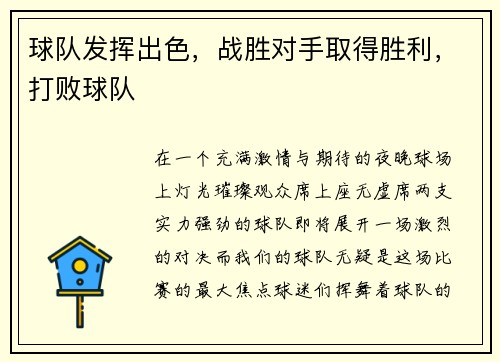 球队发挥出色，战胜对手取得胜利，打败球队

在一个充满激情与期待的夜晚球场上灯光璀璨观众席上座无虚席两支实力强劲的球队即将展开一场激烈的对决而我们的球队无疑是这场比赛的最大焦点球迷们挥舞着球队的